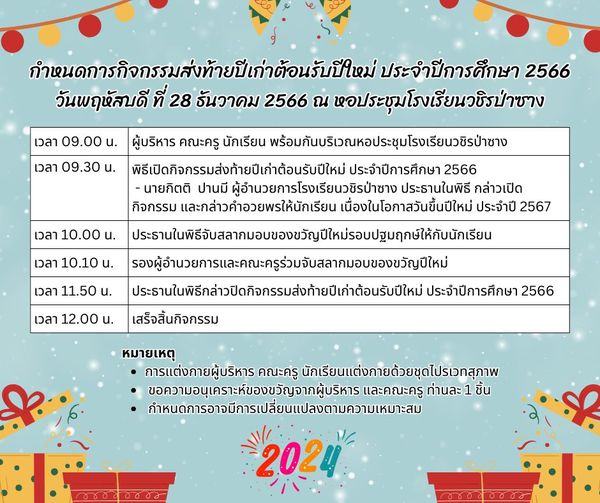 กำหนดการกิจกรรมส่งท้ายปีเก่าต้อนรับปีใหม่ ประจำปีการศึกษา 2566
วันพฤหัสบดี ที่ 28 ธันวาคม 2566 ณ หอประชุมโรงเรียนวชิรป่าซาง

| เวลา 09.00 น. | ผู้บริหาร คณะครู นักเรียน พร้อมกันบริเวณหอประชุมโรงเรียนวชิรป่าซาง |
|---|---|
| เวลา 09.30 น. | พิธีเปิดกิจกรรมส่งท้ายปีเก่าต้อนรับปีใหม่ ประจำปีการศึกษา 2566 - นายกิตติ ปานมี ผู้อำนวยการโรงเรียนวชิรป่าซาง ประธานในพิธี กล่าวเปิดกิจกรรม และกล่าวคำอวยพรให้นักเรียน เนื่องในโอกาสวันขึ้นปีใหม่ ประจำปี 2567 |
| เวลา 10.00 น. | ประธานในพิธีจับสลากมอบของขวัญปีใหม่รอบปฐมฤกษ์ให้กับนักเรียน |
| เวลา 10.10 น. | รองผู้อำนวยการและคณะครูร่วมจับสลากมอบของขวัญปีใหม่ |
| เวลา 11.50 น. | ประธานในพิธีกล่าวปิดกิจกรรมส่งท้ายปีเก่าต้อนรับปีใหม่ ประจำปีการศึกษา 2566 |
| เวลา 12.00 น. | เสร็จสิ้นกิจกรรม |

หมายเหตุ
• การแต่งกายผู้บริหาร คณะครู นักเรียนแต่งกายด้วยชุดไปรเวทสุภาพ
• ขอความอนุเคราะห์ของขวัญจากผู้บริหาร และคณะครู ท่านละ 1 ชิ้น
• กำหนดการอาจมีการเปลี่ยนแปลงตามความเหมาะสม

2024